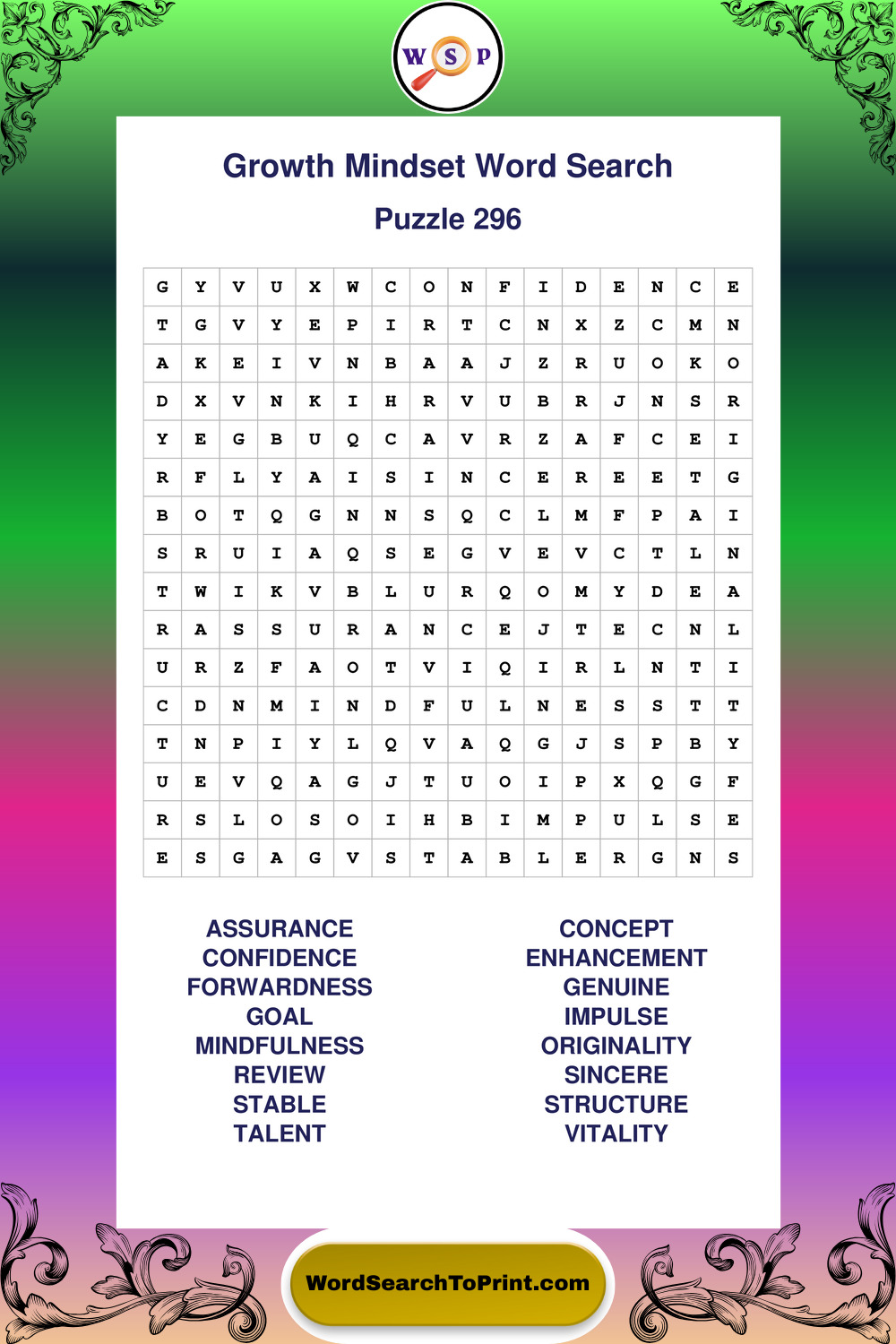 W S P

Growth Mindset Word Search

Puzzle 296

| G | Y | V | U | X | W | C | O | N | F | I | D | E | N | C | E |
|---|---|---|---|---|---|---|---|---|---|---|---|---|---|---|---|
| T | G | V | Y | E | P | I | R | T | C | N | X | Z | C | M | N |
| A | K | E | I | V | N | B | A | A | J | Z | R | U | O | K | O |
| D | X | V | N | K | I | H | R | V | U | B | R | J | N | S | R |
| Y | E | G | B | U | Q | C | A | V | R | Z | A | F | C | E | I |
| R | F | L | Y | A | I | S | I | N | C | E | R | E | E | T | G |
| B | O | T | Q | G | N | N | S | Q | C | L | M | F | P | A | I |
| S | R | U | I | A | Q | S | E | G | V | E | V | C | T | L | N |
| T | W | I | K | V | B | L | U | R | Q | O | M | Y | D | E | A |
| R | A | S | S | U | R | A | N | C | E | J | T | E | C | N | L |
| U | R | Z | F | A | O | T | V | I | Q | I | R | L | N | T | I |
| C | D | N | M | I | N | D | F | U | L | N | E | S | S | T | T |
| T | N | P | I | Y | L | Q | V | A | Q | G | J | S | P | B | Y |
| U | E | V | Q | A | G | J | T | U | O | I | P | X | Q | G | F |
| R | S | L | O | S | O | I | H | B | I | M | P | U | L | S | E |
| E | S | G | A | G | V | S | T | A | B | L | E | R | G | N | S |

ASSURANCE
CONFIDENCE
FORWARDNESS
GOAL
MINDFULNESS
REVIEW
STABLE
TALENT

CONCEPT
ENHANCEMENT
GENUINE
IMPULSE
ORIGINALITY
SINCERE
STRUCTURE
VITALITY

WordSearchToPrint.com